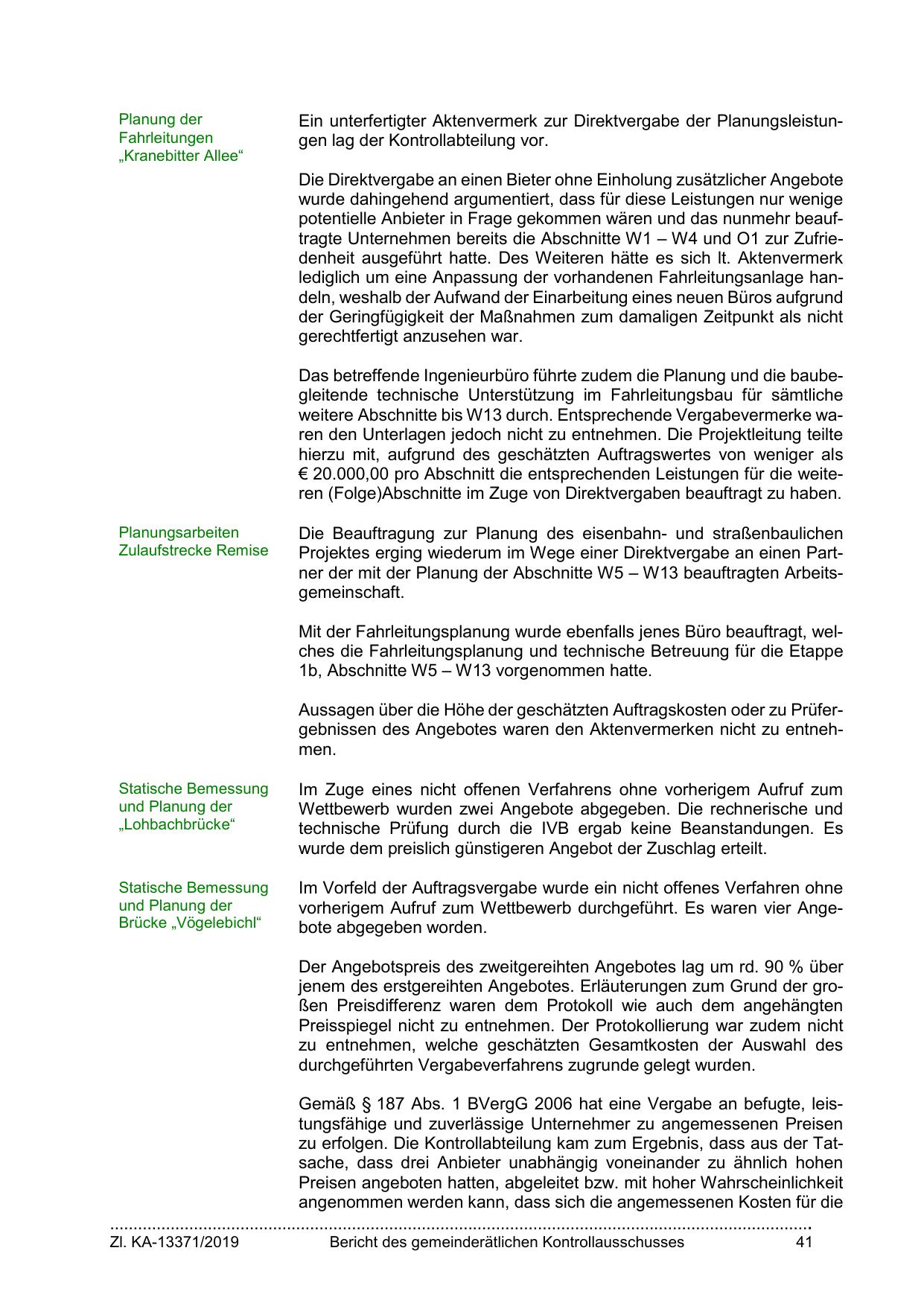 Planung der Fahrleitungen „Kranebitter Allee“

Ein unterfertigter Aktenvermerk zur Direktvergabe der Planungsleistungen lag der Kontrollabteilung vor.

Die Direktvergabe an einen Bieter ohne Einholung zusätzlicher Angebote wurde dahingehend argumentiert, dass für diese Leistungen nur wenige potentielle Anbieter in Frage gekommen wären und das nunmehr beauftragte Unternehmen bereits die Abschnitte W1 – W4 und O1 zur Zufriedenheit ausgeführt hatte. Des Weiteren hätte es sich lt. Aktenvermerk lediglich um eine Anpassung der vorhandenen Fahrleitungsanlage handeln, weshalb der Aufwand der Einarbeitung eines neuen Büros aufgrund der Geringfügigkeit der Maßnahmen zum damaligen Zeitpunkt als nicht gerechtfertigt anzusehen war.

Das betreffende Ingenieurbüro führte zudem die Planung und die baubegleitende technische Unterstützung im Fahrleitungsbau für sämtliche weitere Abschnitte bis W13 durch. Entsprechende Vergabevermerke waren den Unterlagen jedoch nicht zu entnehmen. Die Projektleitung teilte hierzu mit, aufgrund des geschätzten Auftragswertes von weniger als € 20.000,00 pro Abschnitt die entsprechenden Leistungen für die weiteren (Folge)Abschnitte im Zuge von Direktvergaben beauftragt zu haben.

Planungsarbeiten Zulaufstrecke Remise

Die Beauftragung zur Planung des eisenbahn- und straßenbaulichen Projektes erging wiederum im Wege einer Direktvergabe an einen Partner der mit der Planung der Abschnitte W5 – W13 beauftragten Arbeitsgemeinschaft.

Mit der Fahrleitungsplanung wurde ebenfalls jenes Büro beauftragt, welches die Fahrleitungsplanung und technische Betreuung für die Etappe 1b, Abschnitte W5 – W13 vorgenommen hatte.

Aussagen über die Höhe der geschätzten Auftragskosten oder zu Prüfergebnissen des Angebotes waren den Aktenvermerken nicht zu entnehmen.

Statische Bemessung und Planung der „Lohbachbrücke“

Im Zuge eines nicht offenen Verfahrens ohne vorherigem Aufruf zum Wettbewerb wurden zwei Angebote abgegeben. Die rechnerische und technische Prüfung durch die IVB ergab keine Beanstandungen. Es wurde dem preislich günstigeren Angebot der Zuschlag erteilt.

Statische Bemessung und Planung der Brücke „Vögelebichl“

Im Vorfeld der Auftragsvergabe wurde ein nicht offenes Verfahren ohne vorherigem Aufruf zum Wettbewerb durchgeführt. Es waren vier Angebote abgegeben worden.

Der Angebotspreis des zweitgereihten Angebotes lag um rd. 90 % über jenem des erstgereihten Angebotes. Erläuterungen zum Grund der großen Preisdifferenz waren dem Protokoll wie auch dem angehängten Preisspiegel nicht zu entnehmen. Der Protokollierung war zudem nicht zu entnehmen, welche geschätzten Gesamtkosten der Auswahl des durchgeführten Vergabeverfahrens zugrunde gelegt wurden.

Gemäß § 187 Abs. 1 BVergG 2006 hat eine Vergabe an befugte, leistungsfähige und zuverlässige Unternehmer zu angemessenen Preisen zu erfolgen. Die Kontrollabteilung kam zum Ergebnis, dass aus der Tatsache, dass drei Anbieter unabhängig voneinander zu ähnlich hohen Preisen angeboten hatten, abgeleitet bzw. mit hoher Wahrscheinlichkeit angenommen werden kann, dass sich die angemessenen Kosten für die

Zl. KA-13371/2019 Bericht des gemeinderätlichen Kontrollausschusses 41